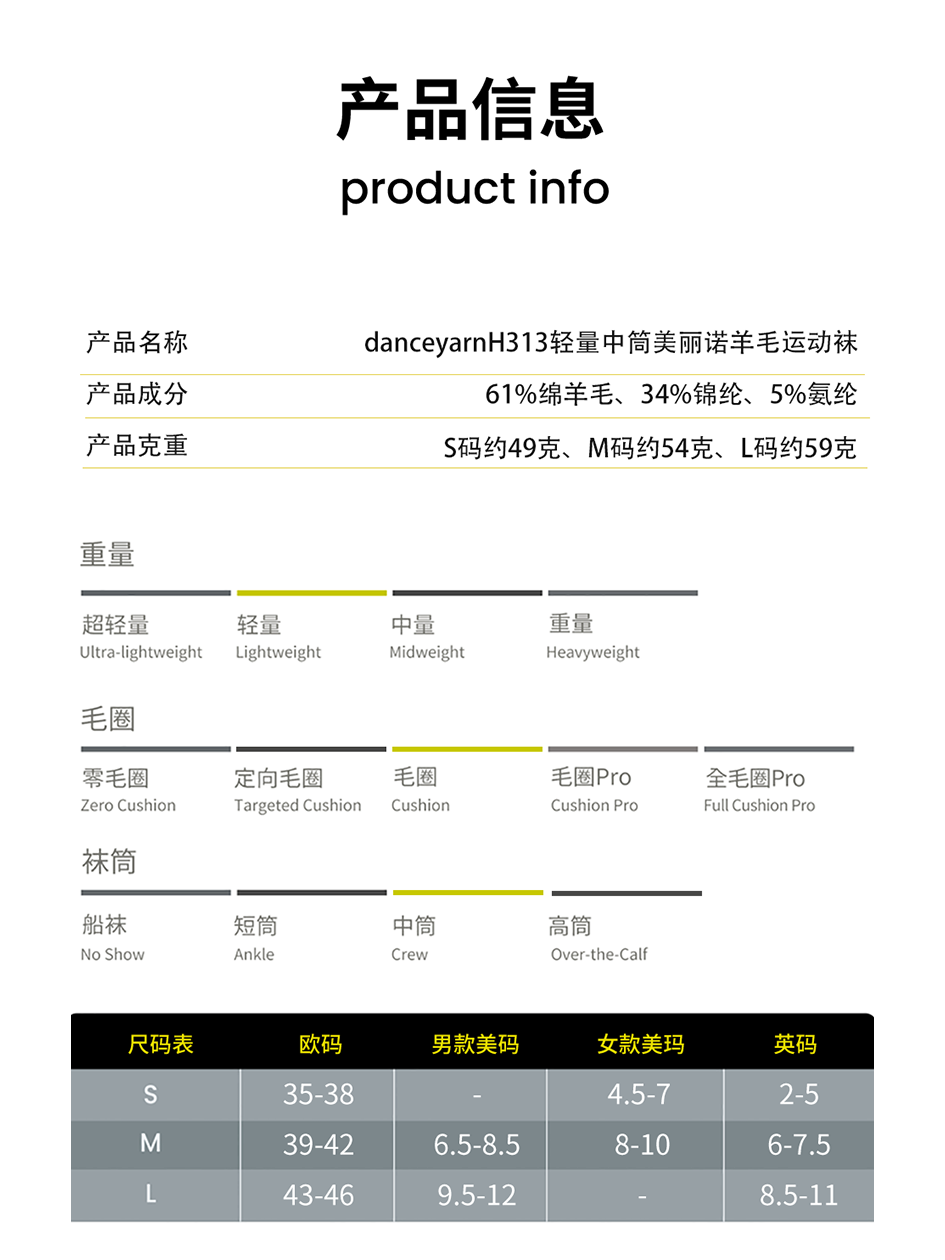 产品信息
product info

产品名称 danceyarnH313轻量中筒美丽诺羊毛运动袜

产品成分 61%绵羊毛、34%锦纶、5%氨纶

产品克重 S码约49克、M码约54克、L码约59克

重量

超轻量
Ultra-lightweight

轻量
Lightweight

中量
Midweight

重量
Heavyweight

毛圈

零毛圈
Zero Cushion

定向毛圈
Targeted Cushion

毛圈
Cushion

毛圈Pro
Cushion Pro

全毛圈Pro
Full Cushion Pro

袜筒

船袜
No Show

短筒
Ankle

中筒
Crew

高筒
Over-the-Calf

| 尺码表 | 欧码 | 男款美码 | 女款美玛 | 英码 |
|---|---|---|---|---|
| S | 35-38 | - | 4.5-7 | 2-5 |
| M | 39-42 | 6.5-8.5 | 8-10 | 6-7.5 |
| L | 43-46 | 9.5-12 | - | 8.5-11 |